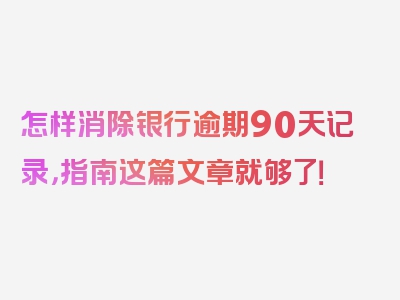 怎样消除银行逾期90天记录,指南这篇文章就够了!